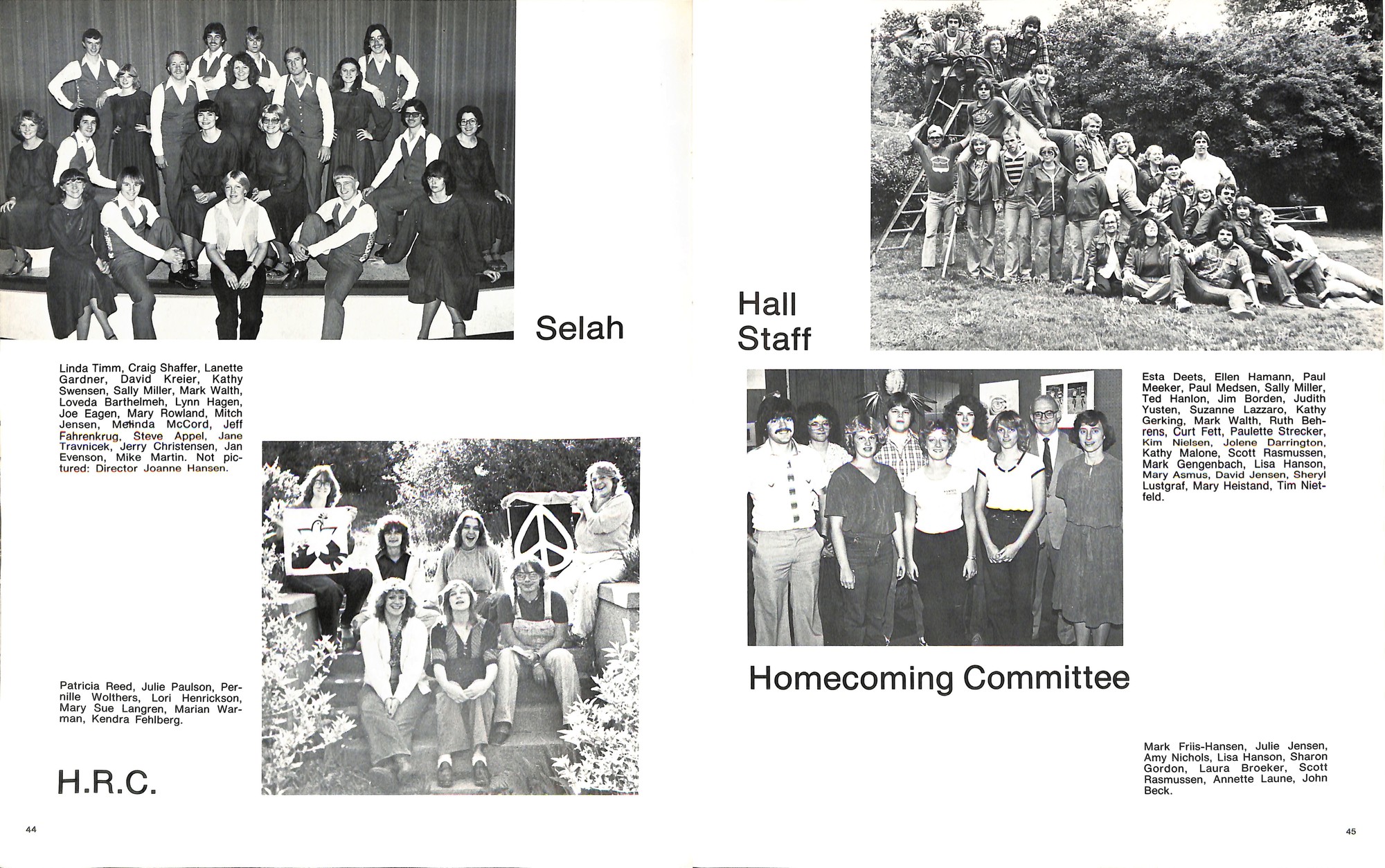 Selah

Linda Timm, Craig Shaffer, Lanette Gardner, David Kreier, Kathy Swensen, Sally Miller, Mark Walth, Loveda Barthelmeh, Lynn Hagen, Joe Eagen, Mary Rowland, Mitch Jensen, Melinda McCord, Jeff Fahrenkrug, Steve Appel, Jane Travnicek, Jerry Christensen, Jan Evenson, Mike Martin. Not pictured: Director Joanne Hansen.

Patricia Reed, Julie Paulson, Pernille Wolthers, Lori Henrickson, Mary Sue Langren, Marian Warman, Kendra Fehlberg.

H.R.C.

44

Hall Staff

Esta Deets, Ellen Hamann, Paul Meeker, Paul Medsen, Sally Miller, Ted Hanlon, Jim Borden, Judith Yusten, Suzanne Lazzaro, Kathy Gerking, Mark Walth, Ruth Behrens, Curt Fett, Paulette Strecker, Kim Nielsen, Jolene Darrington, Kathy Malone, Scott Rasmussen, Mark Gengenbach, Lisa Hanson, Mary Asmus, David Jensen, Sheryl Lustgraf, Mary Heistand, Tim Nietfeld.

Homecoming Committee

Mark Friis-Hansen, Julie Jensen, Amy Nichols, Lisa Hanson, Sharon Gordon, Laura Broeker, Scott Rasmussen, Annette Laune, John Beck.

45